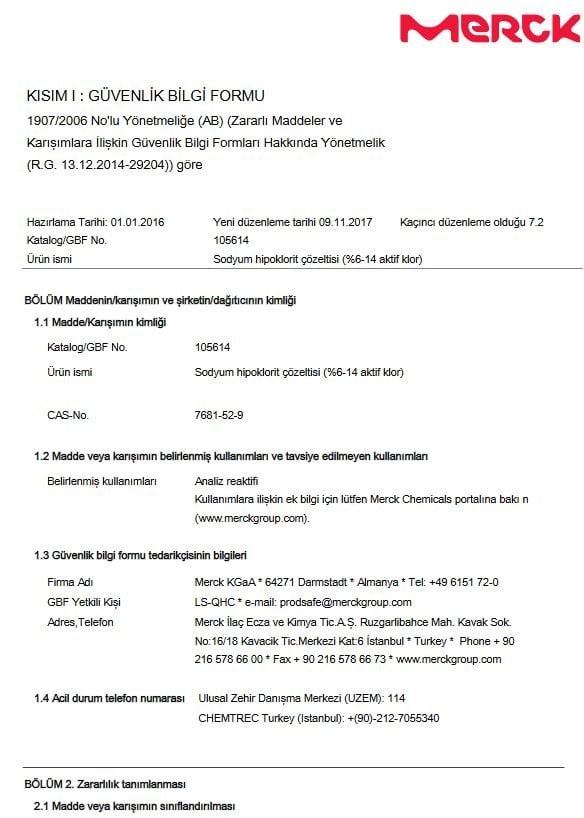 MERCK

KISIM I : GÜVENLİK BİLGİ FORMU
1907/2006 No'lu Yönetmeliğe (AB) (Zararlı Maddeler ve Karışımlara İlişkin Güvenlik Bilgi Formları Hakkında Yönetmelik (R.G. 13.12.2014-29204)) göre

Hazırlama Tarihi: 01.01.2016 Yeni düzenleme tarihi 09.11.2017 Kaçıncı düzenleme olduğu 7.2
Katalog/GBF No. 105614
Ürün ismi Sodyum hipoklorit çözeltisi (%6-14 aktif klor)

BÖLÜM Maddenin/karışımın ve şirketin/dağıtıcının kimliği

1.1 Madde/Karışımın kimliği

Katalog/GBF No. 105614
Ürün ismi Sodyum hipoklorit çözeltisi (%6-14 aktif klor)

CAS-No. 7681-52-9

1.2 Madde veya karışımın belirlenmiş kullanımları ve tavsiye edilmeyen kullanımları

Belirlenmiş kullanımları Analiz reaktifi
Kullanımlara ilişkin ek bilgi için lütfen Merck Chemicals portalına bakı n (www.merckgroup.com).

1.3 Güvenlik bilgi formu tedarikçisinin bilgileri

Firma Adı Merck KGaA * 64271 Darmstadt * Almanya * Tel: +49 6151 72-0
GBF Yetkili Kişi LS-QHC * e-mail: prodsafe@merckgroup.com
Adres,Telefon Merck İlaç Ecza ve Kimya Tic.A.Ş. Ruzgarlibahce Mah. Kavak Sok. No:16/18 Kavacik Tic.Merkezi Kat:6 İstanbul * Turkey * Phone + 90 216 578 66 00 * Fax + 90 216 578 66 73 * www.merckgroup.com

1.4 Acil durum telefon numarası Ulusal Zehir Danışma Merkezi (UZEM): 114
CHEMTREC Turkey (Istanbul): +(90)-212-7055340

BÖLÜM 2. Zararlılık tanımlanması

2.1 Madde veya karışımın sınıflandırılması